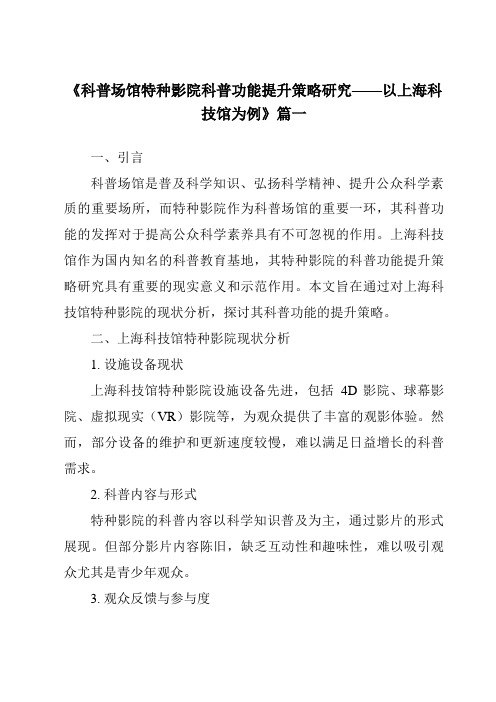 《科普场馆特种影院科普功能提升策略研究——以上海科技馆为例》篇一

一、引言

科普场馆是普及科学知识、弘扬科学精神、提升公众科学素质的重要场所，而特种影院作为科普场馆的重要一环，其科普功能的发挥对于提高公众科学素养具有不可忽视的作用。上海科技馆作为国内知名的科普教育基地，其特种影院的科普功能提升策略研究具有重要的现实意义和示范作用。本文旨在通过对上海科技馆特种影院的现状分析，探讨其科普功能的提升策略。

二、上海科技馆特种影院现状分析

1. 设施设备现状

上海科技馆特种影院设施设备先进，包括 4D 影院、球幕影院、虚拟现实（VR）影院等，为观众提供了丰富的观影体验。然而，部分设备的维护和更新速度较慢，难以满足日益增长的科普需求。

2. 科普内容与形式

特种影院的科普内容以科学知识普及为主，通过影片的形式展现。但部分影片内容陈旧，缺乏互动性和趣味性，难以吸引观众尤其是青少年观众。

3. 观众反馈与参与度